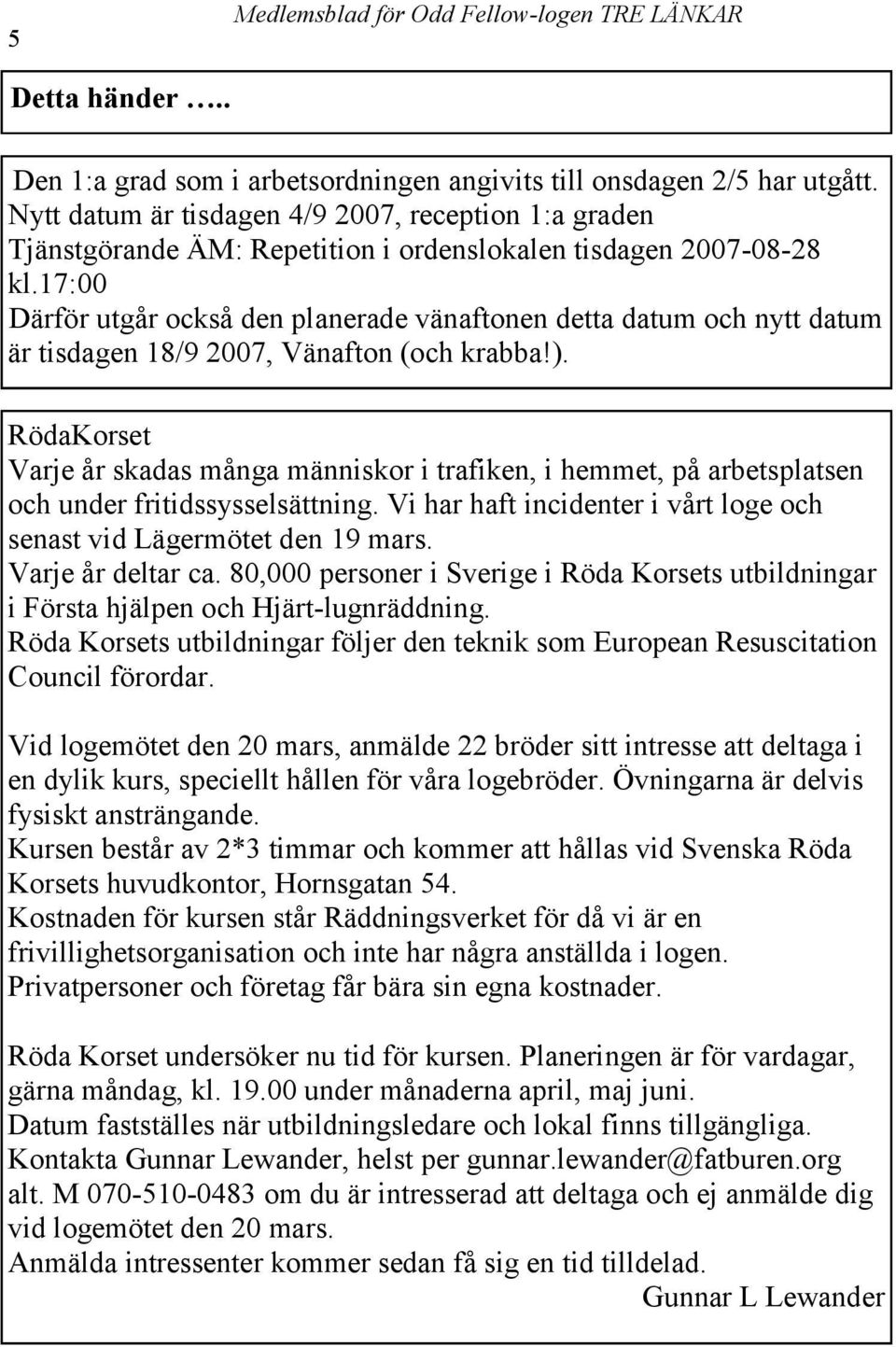 5 Medlemsblad för Odd Fellow-logen TRE LÄNKAR

Detta händer …..

Den 1:a grad som i arbetsordningen angivits till onsdagen 2/5 har utgått. Nytt datum är tisdagen 4/9 2007, reception 1:a graden
Tjänstgörande ÄM: Repetition i ordenslokalen tisdagen 2007-08-28 kl.17:00
Därför utgår också den planerade vänaftonen detta datum och nytt datum är tisdagen 18/9 2007, Vänafton (och krabba!).

RödaKorset
Varje år skadas många människor i trafiken, i hemmet, på arbetsplatsen och under fritidssysselsättning. Vi har haft incidenter i vårt loge och senast vid Lägermötet den 19 mars.
Varje år deltar ca. 80,000 personer i Sverige i Röda Korsets utbildningar i Första hjälpen och Hjärt-lugnräddning.
Röda Korsets utbildningar följer den teknik som European Resuscitation Council förordar.

Vid logemötet den 20 mars, anmälde 22 bröder sitt intresse att deltaga i en dylik kurs, speciellt hållen för våra logebröder. Övningarna är delvis fysiskt ansträngande.
Kursen består av 2*3 timmar och kommer att hållas vid Svenska Röda Korsets huvudkontor, Hornsgatan 54.
Kostnaden för kursen står Räddningsverket för då vi är en frivillighetsorganisation och inte har några anställda i logen.
Privatpersoner och företag får bära sin egna kostnader.

Röda Korset undersöker nu tid för kursen. Planeringen är för vardagar, gärna måndag, kl. 19.00 under månaderna april, maj juni.
Datum fastställes när utbildningsledare och lokal finns tillgängliga.
Kontakta Gunnar Lewander, helst per gunnar.lewander@fatburen.org alt. M 070-510-0483 om du är intresserad att deltaga och ej anmälde dig vid logemötet den 20 mars.
Anmälda intressenter kommer sedan få sig en tid tilldelad.
Gunnar L Lewander